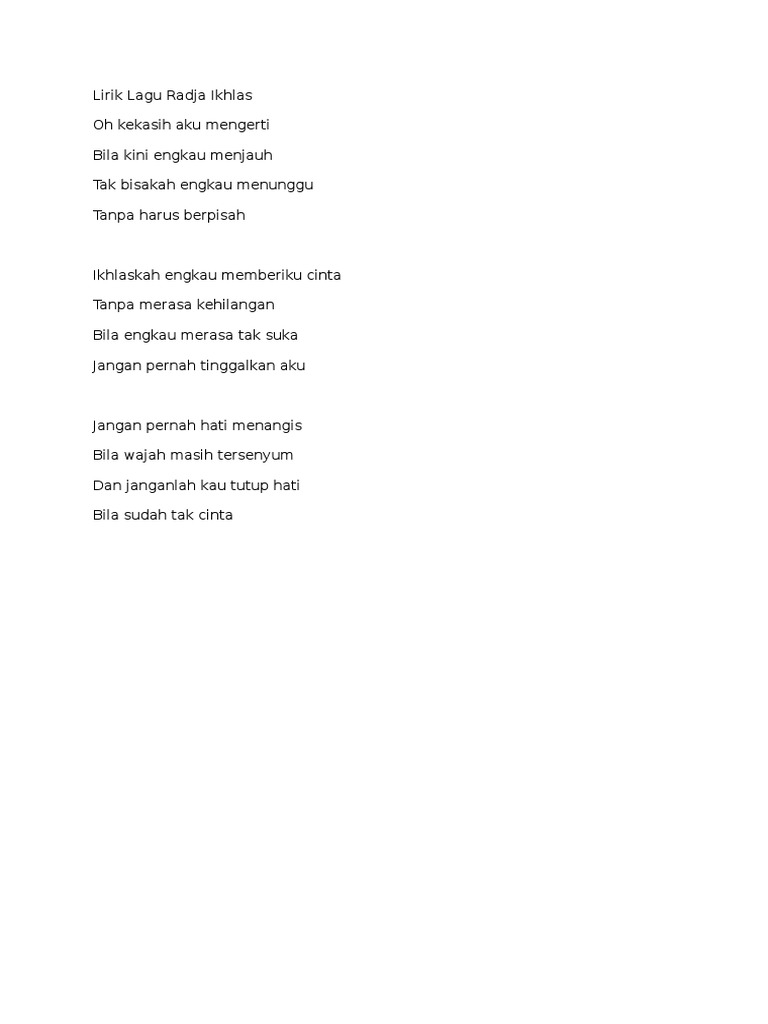 Lirik Lagu Radja Ikhlas

Oh kekasih aku mengerti

Bila kini engkau menjauh

Tak bisakah engkau menunggu

Tanpa harus berpisah

Ikhlaskah engkau memberiku cinta

Tanpa merasa kehilangan

Bila engkau merasa tak suka

Jangan pernah tinggalkan aku

Jangan pernah hati menangis

Bila wajah masih tersenyum

Dan janganlah kau tutup hati

Bila sudah tak cinta